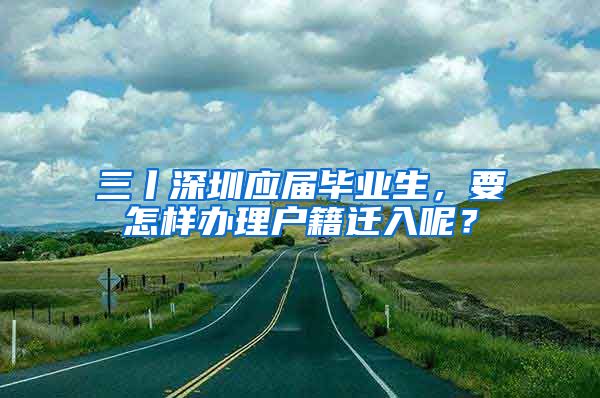 三丨深圳应届毕业生，要怎样办理户籍迁入呢？